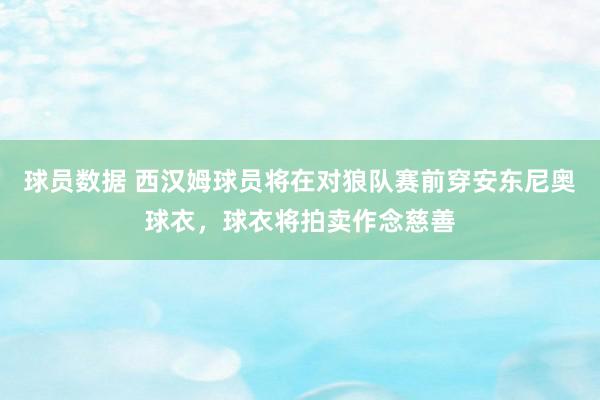 球员数据 西汉姆球员将在对狼队赛前穿安东尼奥球衣，球衣将拍卖作念慈善